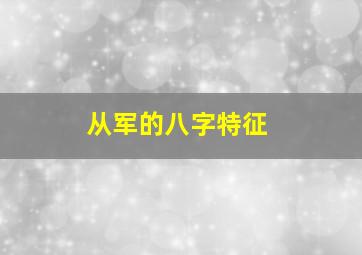 从军的八字特征